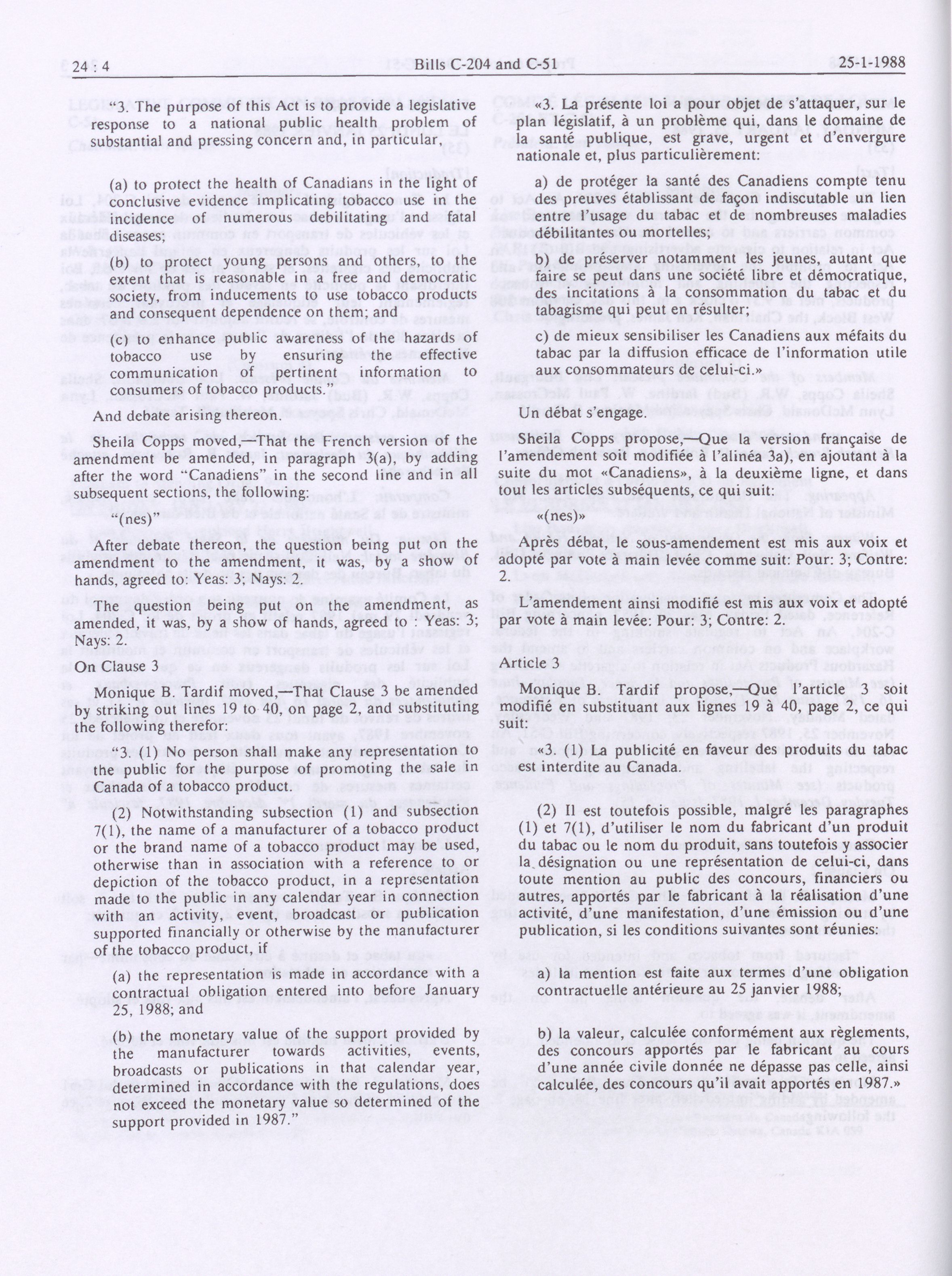 24 : 4 Bills C-204 and C-51 25-1-1988

"3. The purpose of this Act is to provide a legislative response to a national public health problem of substantial and pressing concern and, in particular,

(a) to protect the health of Canadians in the light of conclusive evidence implicating tobacco use in the incidence of numerous debilitating and fatal diseases;

(b) to protect young persons and others, to the extent that is reasonable in a free and democratic society, from inducements to use tobacco products and consequent dependence on them; and

(c) to enhance public awareness of the hazards of tobacco use by ensuring the effective communication of pertinent information to consumers of tobacco products."

And debate arising thereon.

Sheila Copps moved,—That the French version of the amendment be amended, in paragraph 3(a), by adding after the word "Canadiens" in the second line and in all subsequent sections, the following:

"(nes)"

After debate thereon, the question being put on the amendment to the amendment, it was, by a show of hands, agreed to: Yeas: 3; Nays: 2.

The question being put on the amendment, as amended, it was, by a show of hands, agreed to : Yeas: 3; Nays: 2.

On Clause 3

Monique B. Tardif moved,—That Clause 3 be amended by striking out lines 19 to 40, on page 2, and substituting the following therefor:

"3. (1) No person shall make any representation to the public for the purpose of promoting the sale in Canada of a tobacco product.

(2) Notwithstanding subsection (1) and subsection 7(1), the name of a manufacturer of a tobacco product or the brand name of a tobacco product may be used, otherwise than in association with a reference to or depiction of the tobacco product, in a representation made to the public in any calendar year in connection with an activity, event, broadcast or publication supported financially or otherwise by the manufacturer of the tobacco product, if

(a) the representation is made in accordance with a contractual obligation entered into before January 25, 1988; and

(b) the monetary value of the support provided by the manufacturer towards activities, events, broadcasts or publications in that calendar year, determined in accordance with the regulations, does not exceed the monetary value so determined of the support provided in 1987."

«3. La présente loi a pour objet de s'attaquer, sur le plan législatif, à un problème qui, dans le domaine de la santé publique, est grave, urgent et d'envergure nationale et, plus particulièrement:

a) de protéger la santé des Canadiens compte tenu des preuves établissant de façon indiscutable un lien entre l'usage du tabac et de nombreuses maladies débilitantes ou mortelles;

b) de préserver notamment les jeunes, autant que faire se peut dans une société libre et démocratique, des incitations à la consommation du tabac et du tabagisme qui peut en résulter;

c) de mieux sensibiliser les Canadiens aux méfaits du tabac par la diffusion efficace de l'information utile aux consommateurs de celui-ci.»

Un débat s'engage.

Sheila Copps propose,—Que la version française de l'amendement soit modifiée à l'alinéa 3a), en ajoutant à la suite du mot «Canadiens», à la deuxième ligne, et dans tout les articles subséquents, ce qui suit:

«(nes)»

Après débat, le sous-amendement est mis aux voix et adopté par vote à main levée comme suit: Pour: 3; Contre: 2.

L'amendement ainsi modifié est mis aux voix et adopté par vote à main levée: Pour: 3; Contre: 2.

Article 3

Monique B. Tardif propose,—Que l'article 3 soit modifié en substituant aux lignes 19 à 40, page 2, ce qui suit:

«3. (1) La publicité en faveur des produits du tabac est interdite au Canada.

(2) Il est toutefois possible, malgré les paragraphes (1) et 7(1), d'utiliser le nom du fabricant d'un produit du tabac ou le nom du produit, sans toutefois y associer la désignation ou une représentation de celui-ci, dans toute mention au public des concours, financiers ou autres, apportés par le fabricant à la réalisation d'une activité, d'une manifestation, d'une émission ou d'une publication, si les conditions suivantes sont réunies:

a) la mention est faite aux termes d'une obligation contractuelle antérieure au 25 janvier 1988;

b) la valeur, calculée conformément aux règlements, des concours apportés par le fabricant au cours d'une année civile donnée ne dépasse pas celle, ainsi calculée, des concours qu'il avait apportés en 1987.»